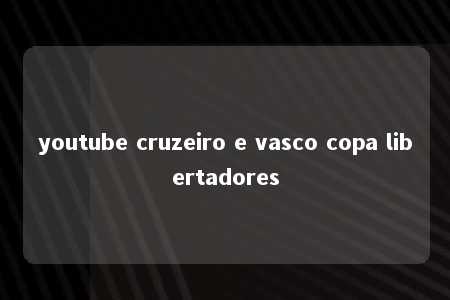 youtube cruzeiro e vasco copa libertadores